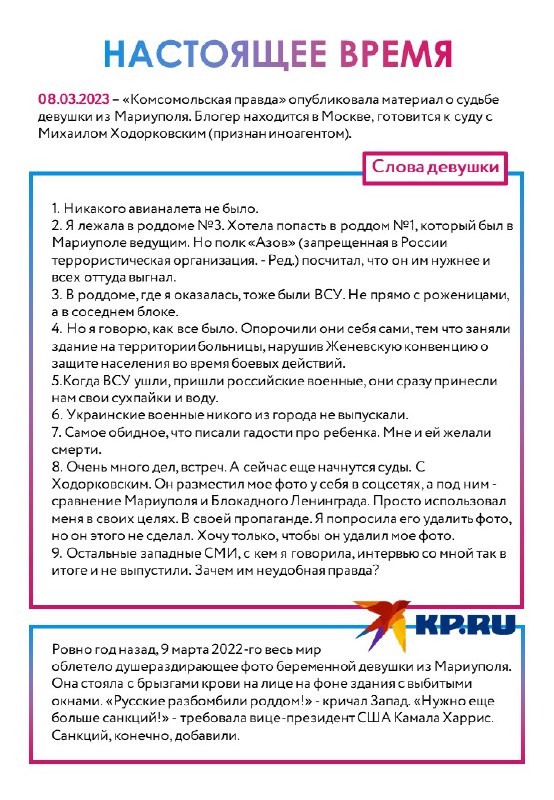 НАСТОЯЩЕЕ ВРЕМЯ

08.03.2023 – «Комсомольская правда» опубликовала материал о судьбе девушки из Мариуполя. Блогер находится в Москве, готовится к суду с Михаилом Ходорковским (признан иноагентом).

Слова девушки

1. Никакого авианалета не было.
2. Я лежала в роддоме №3. Хотела попасть в роддом №1, который был в Мариуполе ведущим. Но полк «Азов» (запрещенная в России террористическая организация. - Ред.) посчитал, что он им нужнее и всех оттуда выгнал.
3. В роддоме, где я оказалась, тоже были ВСУ. Не прямо с роженицами, а в соседнем блоке.
4. Но я говорю, как все было. Опорочили они себя сами, тем что заняли здание на территории больницы, нарушив Женевскую конвенцию о защите населения во время боевых действий.
5.Когда ВСУ ушли, пришли российские военные, они сразу принесли нам свои сухпайки и воду.
6. Украинские военные никого из города не выпускали.
7. Самое обидное, что писали гадости про ребенка. Мне и ей желали смерти.
8. Очень много дел, встреч. А сейчас еще начнутся суды. С Ходорковским. Он разместил мое фото у себя в соцсетях, а под ним - сравнение Мариуполя и Блокадного Ленинграда. Просто использовал меня в своих целях. В своей пропаганде. Я попросила его удалить фото, но он этого не сделал. Хочу только, чтобы он удалил мое фото.
9. Остальные западные СМИ, с кем я говорила, интервью со мной так в итоге и не выпустили. Зачем им неудобная правда?

KP.RU

Ровно год назад, 9 марта 2022-го весь мир облетело душераздирающее фото беременной девушки из Мариуполя. Она стояла с брызгами крови на лице на фоне здания с выбитыми окнами. «Русские разбомбили роддом!» - кричал Запад. «Нужно еще больше санкций!» - требовала вице-президент США Камала Харрис. Санкций, конечно, добавили.